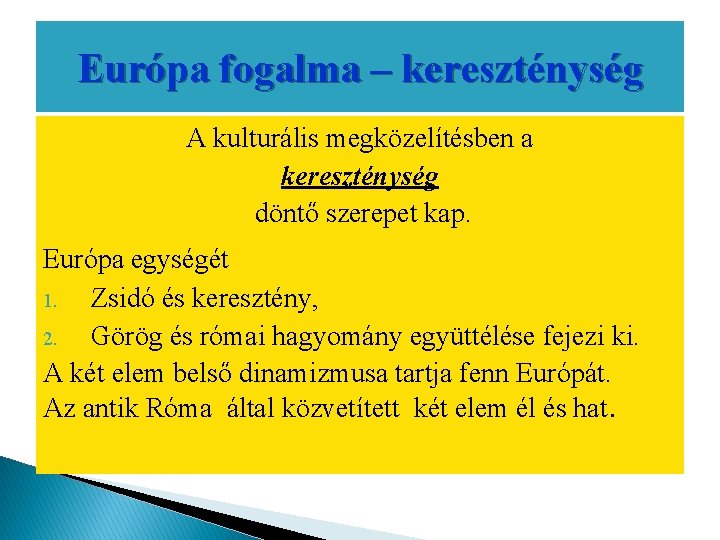 Európa fogalma – kereszténység

A kulturális megközelítésben a
kereszténység
döntő szerepet kap.

Európa egységét
1. Zsidó és keresztény,
2. Görög és római hagyomány együttélése fejezi ki.
A két elem belső dinamizmusa tartja fenn Európát.
Az antik Róma által közvetített két elem él és hat.